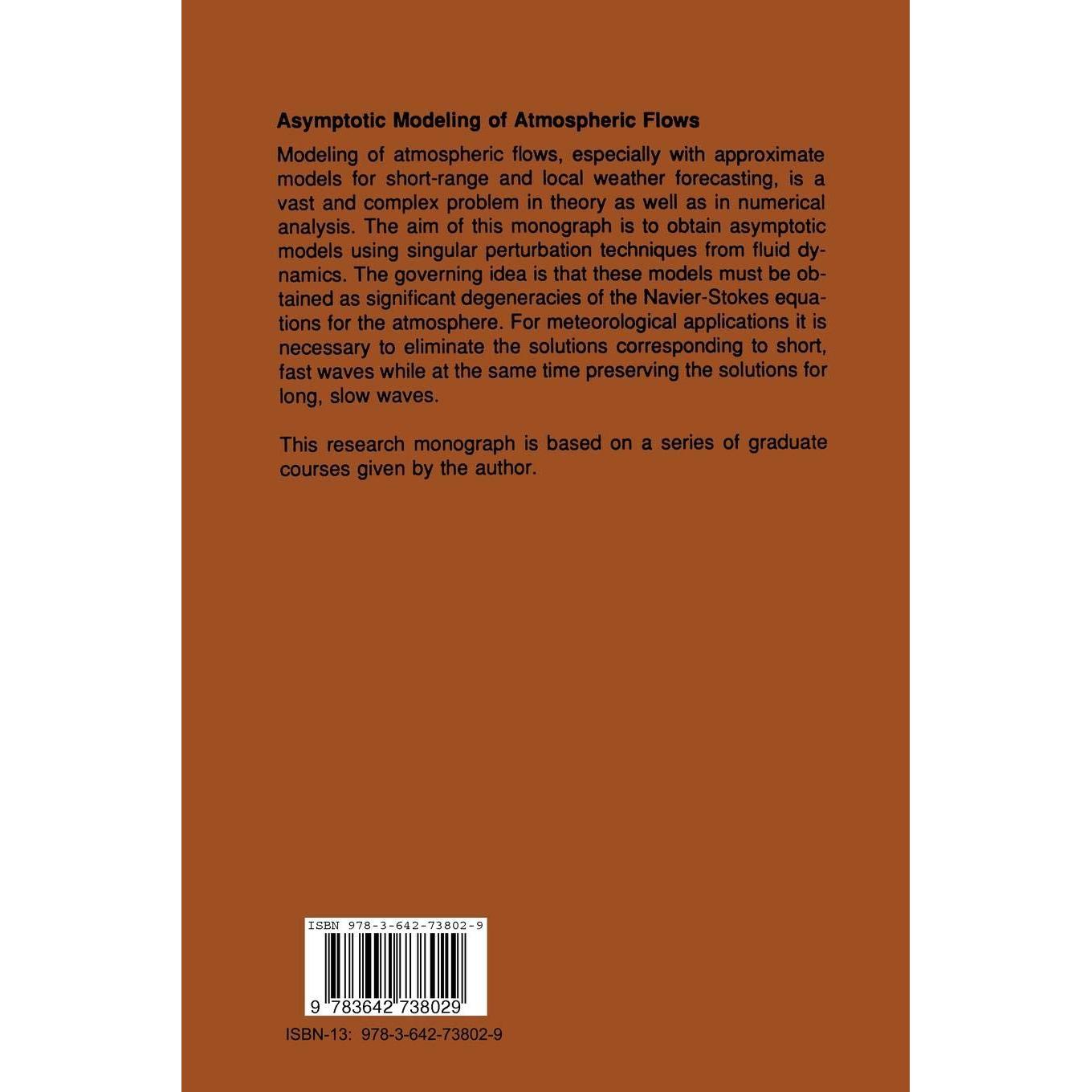 Asymptotic Modeling of Atmospheric Flows

Modeling of atmospheric flows, especially with approximate models for short-range and local weather forecasting, is a vast and complex problem in theory as well as in numerical analysis. The aim of this monograph is to obtain asymptotic models using singular perturbation techniques from fluid dynamics. The governing idea is that these models must be obtained as significant degeneracies of the Navier-Stokes equations for the atmosphere. For meteorological applications it is necessary to eliminate the solutions corresponding to short, fast waves while at the same time preserving the solutions for long, slow waves.

This research monograph is based on a series of graduate courses given by the author.

ISBN 978-3-642-73802-9

9 783642 738029

ISBN-13: 978-3-642-73802-9